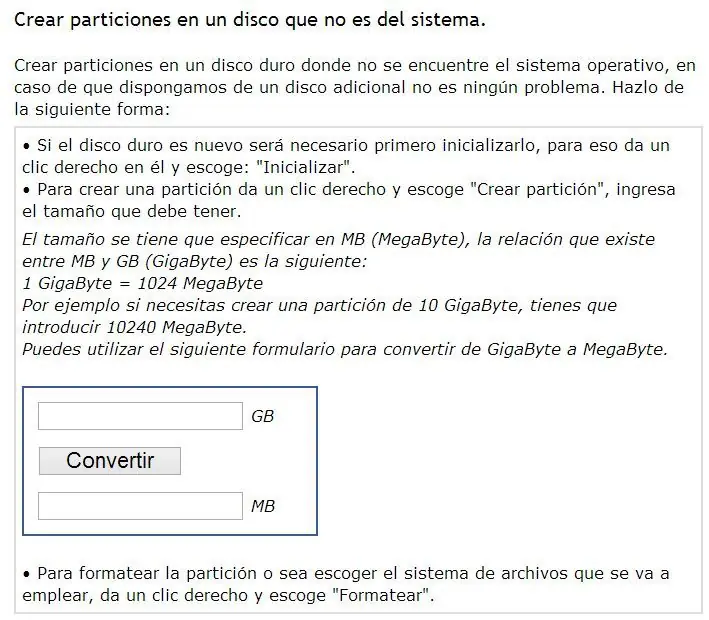 Crear particiones en un disco que no es del sistema.

Crear particiones en un disco duro donde no se encuentre el sistema operativo, en caso de que dispongamos de un disco adicional no es ningún problema. Hazlo de la siguiente forma:

• Si el disco duro es nuevo será necesario primero inicializarlo, para eso da un clic derecho en él y escoge: "Inicializar".
• Para crear una partición da un clic derecho y escoge "Crear partición", ingresa el tamaño que debe tener.

El tamaño se tiene que especificar en MB (MegaByte), la relación que existe entre MB y GB (GigaByte) es la siguiente:
1 GigaByte = 1024 MegaByte
Por ejemplo si necesitas crear una partición de 10 GigaByte, tienes que introducir 10240 MegaByte.
Puedes utilizar el siguiente formulario para convertir de GigaByte a MegaByte.

GB

Convertir

MB

• Para formatear la partición o sea escoger el sistema de archivos que se va a emplear, da un clic derecho y escoge "Formatear".